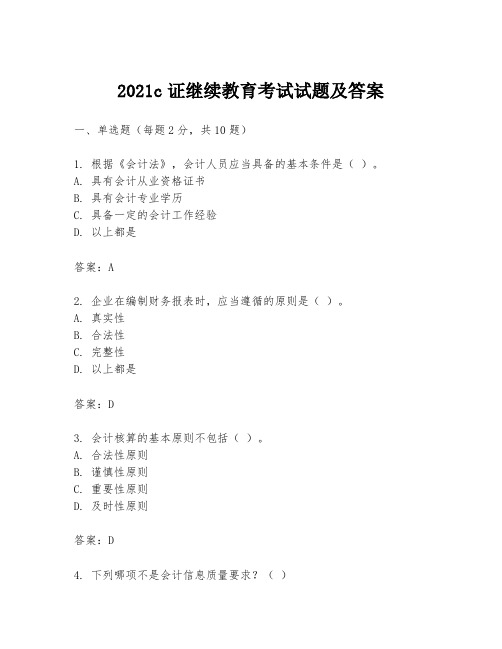 2021c 证继续教育考试试题及答案

一、单选题（每题 2 分，共 10 题）

1. 根据《会计法》，会计人员应当具备的基本条件是（ ）。
A. 具有会计从业资格证书
B. 具有会计专业学历
C. 具备一定的会计工作经验
D. 以上都是

答案：A

2. 企业在编制财务报表时，应当遵循的原则是（ ）。
A. 真实性
B. 合法性
C. 完整性
D. 以上都是

答案：D

3. 会计核算的基本原则不包括（ ）。
A. 合法性原则
B. 谨慎性原则
C. 重要性原则
D. 及时性原则

答案：D

4. 下列哪项不是会计信息质量要求？（ ）